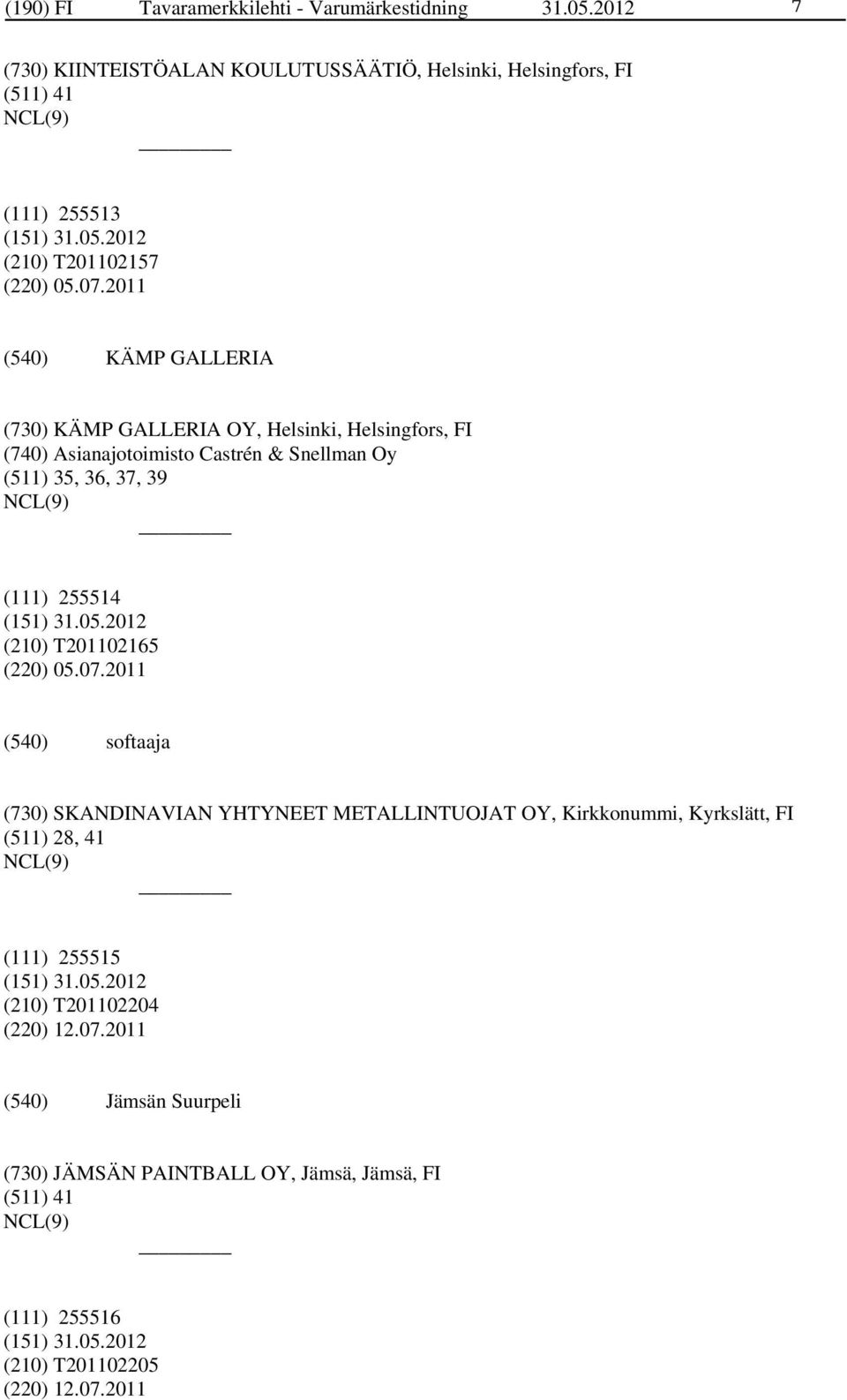 (190) FI Tavaramerkkilehti - Varumärkestidning 31.05.2012 7

(730) KIINTEISTÖALAN KOULUTUSSÄÄTIÖ, Helsinki, Helsingfors, FI
(511) 41
NCL(9)

(111) 255513
(151) 31.05.2012
(210) T201102157
(220) 05.07.2011

(540) KÄMP GALLERIA

(730) KÄMP GALLERIA OY, Helsinki, Helsingfors, FI
(740) Asianajotoimisto Castrén & Snellman Oy
(511) 35, 36, 37, 39
NCL(9)

(111) 255514
(151) 31.05.2012
(210) T201102165
(220) 05.07.2011

(540) softaaja

(730) SKANDINAVIAN YHTYNEET METALLINTUOJAT OY, Kirkkonummi, Kyrkslätt, FI
(511) 28, 41
NCL(9)

(111) 255515
(151) 31.05.2012
(210) T201102204
(220) 12.07.2011

(540) Jämsän Suurpeli

(730) JÄMSÄN PAINTBALL OY, Jämsä, Jämsä, FI
(511) 41
NCL(9)

(111) 255516
(151) 31.05.2012
(210) T201102205
(220) 12.07.2011